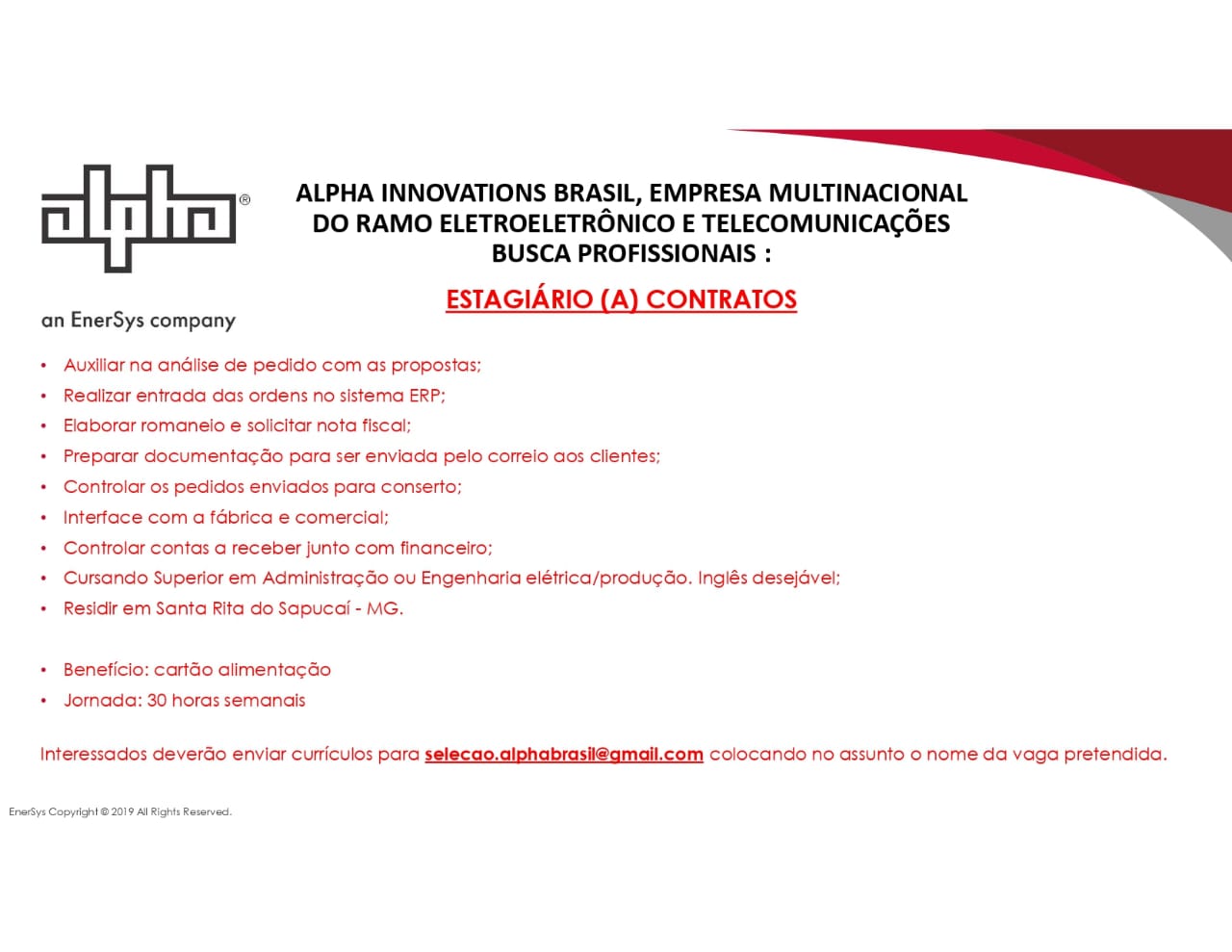 alpha®

an EnerSys company

ALPHA INNOVATIONS BRASIL, EMPRESA MULTINACIONAL DO RAMO ELETROELETRÔNICO E TELECOMUNICAÇÕES BUSCA PROFISSIONAIS :

ESTAGIÁRIO (A) CONTRATOS

• Auxiliar na análise de pedido com as propostas;
• Realizar entrada das ordens no sistema ERP;
• Elaborar romaneio e solicitar nota fiscal;
• Preparar documentação para ser enviada pelo correio aos clientes;
• Controlar os pedidos enviados para conserto;
• Interface com a fábrica e comercial;
• Controlar contas a receber junto com financeiro;
• Cursando Superior em Administração ou Engenharia elétrica/produção. Inglês desejável;
• Residir em Santa Rita do Sapucaí - MG.

• Benefício: cartão alimentação
• Jornada: 30 horas semanais

Interessados deverão enviar currículos para selecao.alphabrasil@gmail.com colocando no assunto o nome da vaga pretendida.

EnerSys Copyright © 2019 All Rights Reserved.